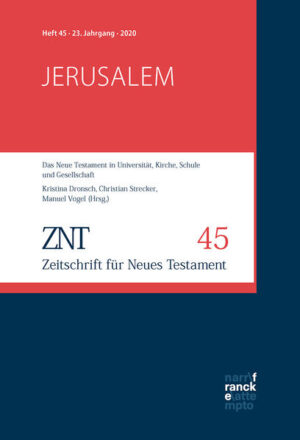 Heft 45 · 23. Jahrgang · 2020

JERUSALEM

Das Neue Testament in Universität, Kirche, Schule und Gesellschaft

Kristina Dronsch, Christian Strecker, Manuel Vogel (Hrsg.)

ZNT 45

Zeitschrift für Neues Testament

narr\f
ranck
e\atte
mpto